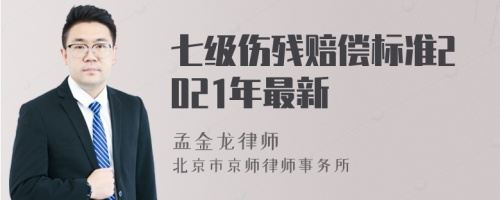 七级伤残赔偿标准2021年最新

孟金龙律师

北京市京师律师事务所